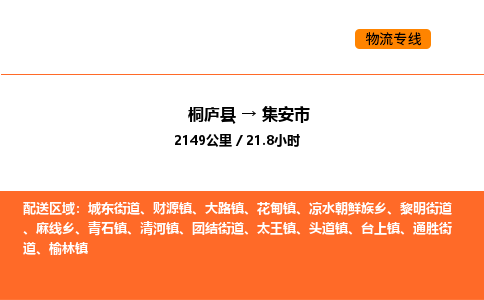 物流专线

桐庐县 → 集安市
2149公里 / 21.8小时

配送区域：城东街道、财源镇、大路镇、花甸镇、凉水朝鲜族乡、黎明街道、麻线乡、青石镇、清河镇、团结街道、太王镇、头道镇、台上镇、通胜街道、榆林镇